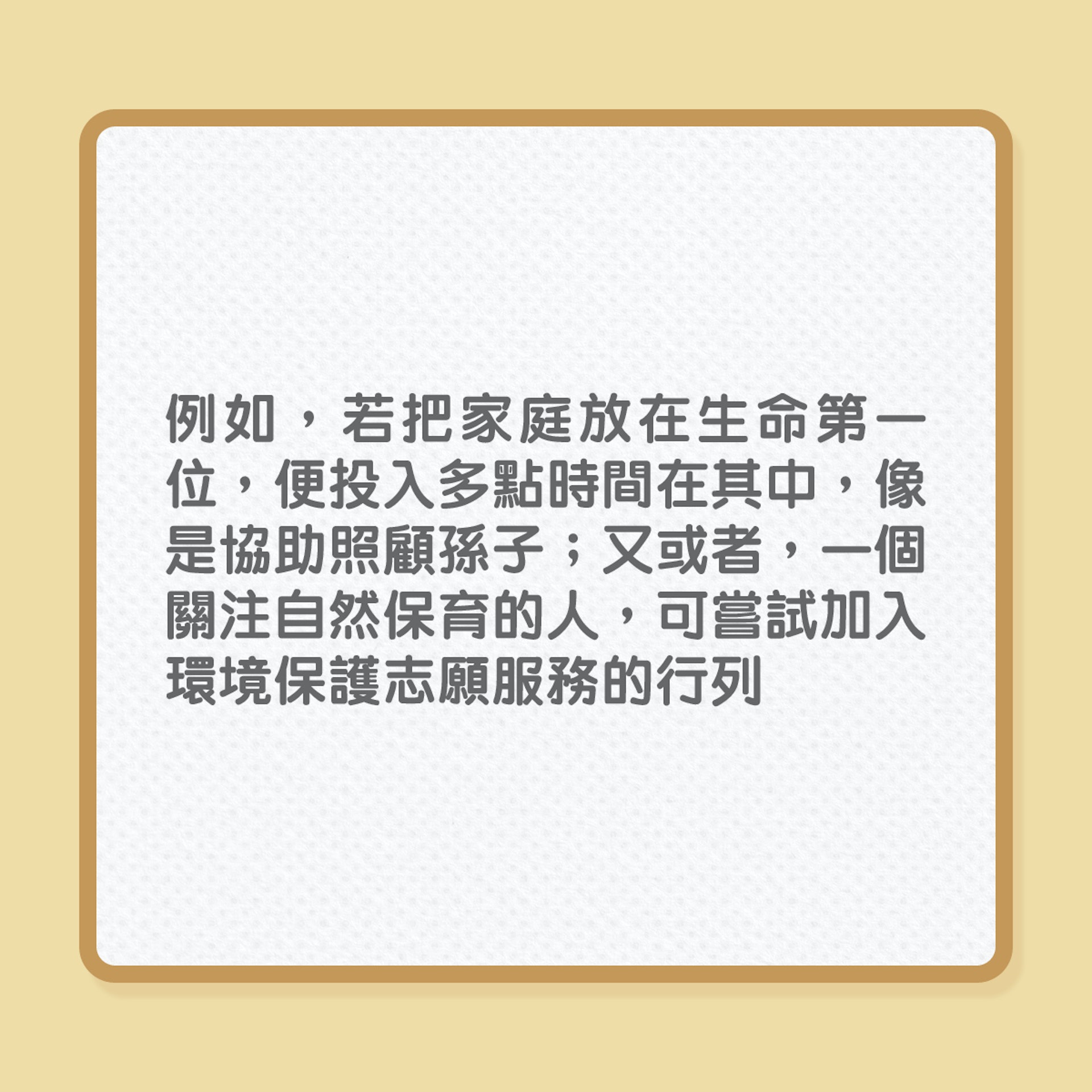 例如，若把家庭放在生命第一位，便投入多點時間在其中，像是協助照顧孫子；又或者，一個關注自然保育的人，可嘗試加入環境保護志願服務的行列